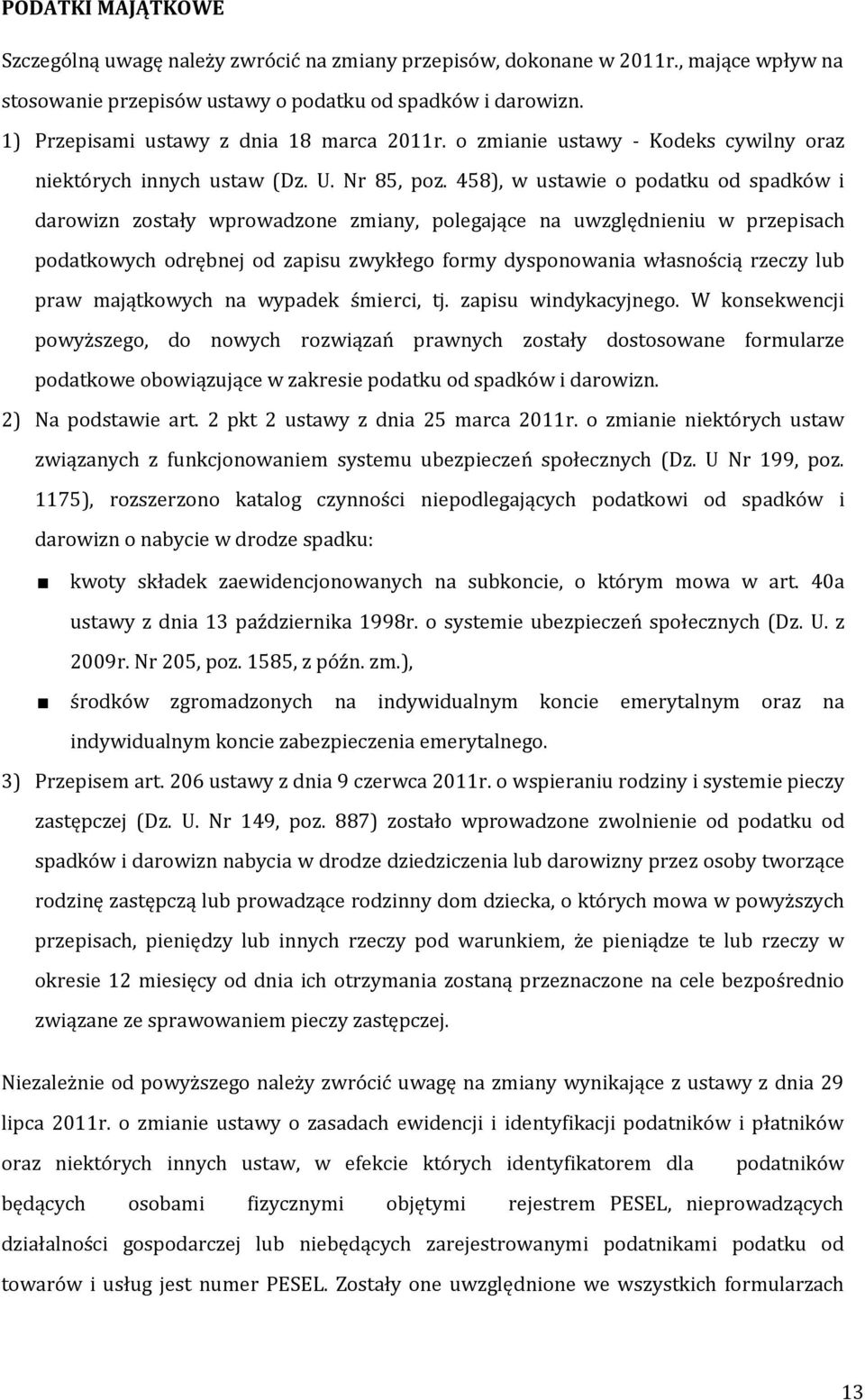 PODATKI MAJĄTKOWE

Szczególną uwagę należy zwrócić na zmiany przepisów, dokonane w 2011r., mające wpływ na stosowanie przepisów ustawy o podatku od spadków i darowizn.

1) Przepisami ustawy z dnia 18 marca 2011r. o zmianie ustawy - Kodeks cywilny oraz niektórych innych ustaw (Dz. U. Nr 85, poz. 458), w ustawie o podatku od spadków i darowizn zostały wprowadzone zmiany, polegające na uwzględnieniu w przepisach podatkowych odrębnej od zapisu zwykłego formy dysponowania własnością rzeczy lub praw majątkowych na wypadek śmierci, tj. zapisu windykacyjnego. W konsekwencji powyższego, do nowych rozwiązań prawnych zostały dostosowane formularze podatkowe obowiązujące w zakresie podatku od spadków i darowizn.

2) Na podstawie art. 2 pkt 2 ustawy z dnia 25 marca 2011r. o zmianie niektórych ustaw związanych z funkcjonowaniem systemu ubezpieczeń społecznych (Dz. U Nr 199, poz. 1175), rozszerzono katalog czynności niepodlegających podatkowi od spadków i darowizn o nabycie w drodze spadku:

■ kwoty składek zaewidencjonowanych na subkoncie, o którym mowa w art. 40a ustawy z dnia 13 października 1998r. o systemie ubezpieczeń społecznych (Dz. U. z 2009r. Nr 205, poz. 1585, z późn. zm.),

■ środków zgromadzonych na indywidualnym koncie emerytalnym oraz na indywidualnym koncie zabezpieczenia emerytalnego.

3) Przepisem art. 206 ustawy z dnia 9 czerwca 2011r. o wspieraniu rodziny i systemie pieczy zastępczej (Dz. U. Nr 149, poz. 887) zostało wprowadzone zwolnienie od podatku od spadków i darowizn nabycia w drodze dziedziczenia lub darowizny przez osoby tworzące rodzinę zastępczą lub prowadzące rodzinny dom dziecka, o których mowa w powyższych przepisach, pieniędzy lub innych rzeczy pod warunkiem, że pieniądze te lub rzeczy w okresie 12 miesięcy od dnia ich otrzymania zostaną przeznaczone na cele bezpośrednio związane ze sprawowaniem pieczy zastępczej.

Niezależnie od powyższego należy zwrócić uwagę na zmiany wynikające z ustawy z dnia 29 lipca 2011r. o zmianie ustawy o zasadach ewidencji i identyfikacji podatników i płatników oraz niektórych innych ustaw, w efekcie których identyfikatorem dla podatników będących osobami fizycznymi objętymi rejestrem PESEL, nieprowadzących działalności gospodarczej lub niebędących zarejestrowanymi podatnikami podatku od towarów i usług jest numer PESEL. Zostały one uwzględnione we wszystkich formularzach

13